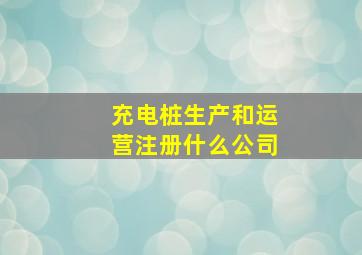 充电桩生产和运营注册什么公司